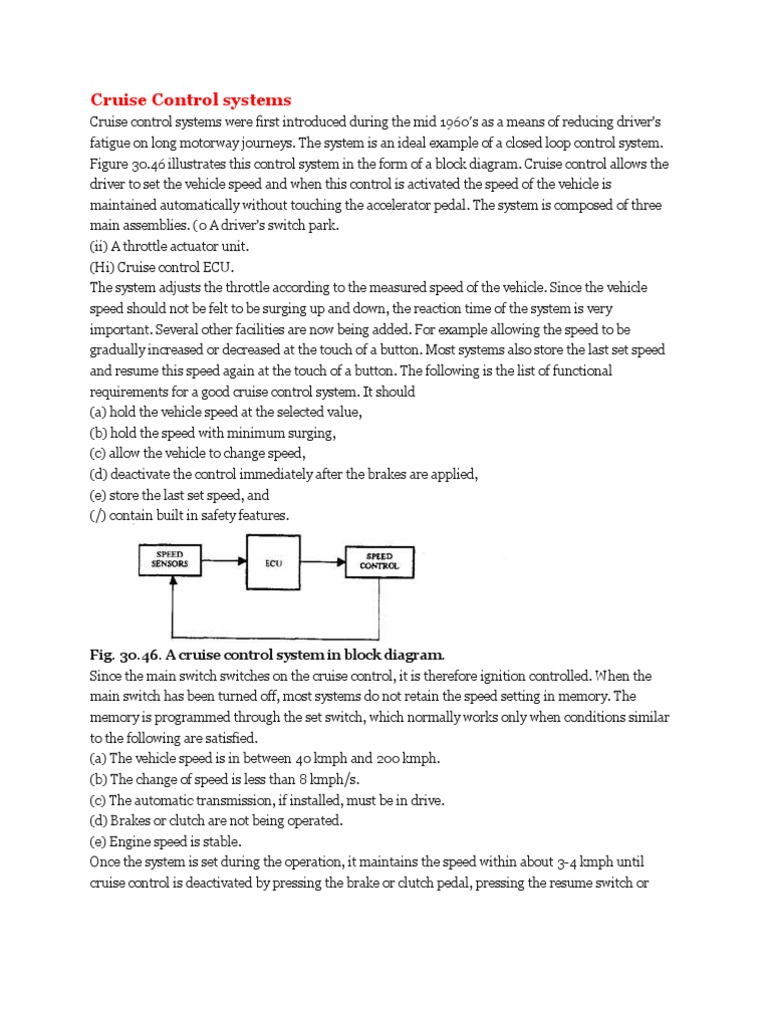 Cruise Control systems

Cruise control systems were first introduced during the mid 1960's as a means of reducing driver's fatigue on long motorway journeys. The system is an ideal example of a closed loop control system. Figure 30.46 illustrates this control system in the form of a block diagram. Cruise control allows the driver to set the vehicle speed and when this control is activated the speed of the vehicle is maintained automatically without touching the accelerator pedal. The system is composed of three main assemblies. (0 A driver's switch park.
(ii) A throttle actuator unit.
(Hi) Cruise control ECU.
The system adjusts the throttle according to the measured speed of the vehicle. Since the vehicle speed should not be felt to be surging up and down, the reaction time of the system is very important. Several other facilities are now being added. For example allowing the speed to be gradually increased or decreased at the touch of a button. Most systems also store the last set speed and resume this speed again at the touch of a button. The following is the list of functional requirements for a good cruise control system. It should
(a) hold the vehicle speed at the selected value,
(b) hold the speed with minimum surging,
(c) allow the vehicle to change speed,
(d) deactivate the control immediately after the brakes are applied,
(e) store the last set speed, and
(/) contain built in safety features.

SPEED SENSORS
ECU
SPEED CONTROL

Fig. 30.46. A cruise control system in block diagram.
Since the main switch switches on the cruise control, it is therefore ignition controlled. When the main switch has been turned off, most systems do not retain the speed setting in memory. The memory is programmed through the set switch, which normally works only when conditions similar to the following are satisfied.
(a) The vehicle speed is in between 40 kmph and 200 kmph.
(b) The change of speed is less than 8 kmph/s.
(c) The automatic transmission, if installed, must be in drive.
(d) Brakes or clutch are not being operated.
(e) Engine speed is stable.
Once the system is set during the operation, it maintains the speed within about 3-4 kmph until cruise control is deactivated by pressing the brake or clutch pedal, pressing the resume switch or